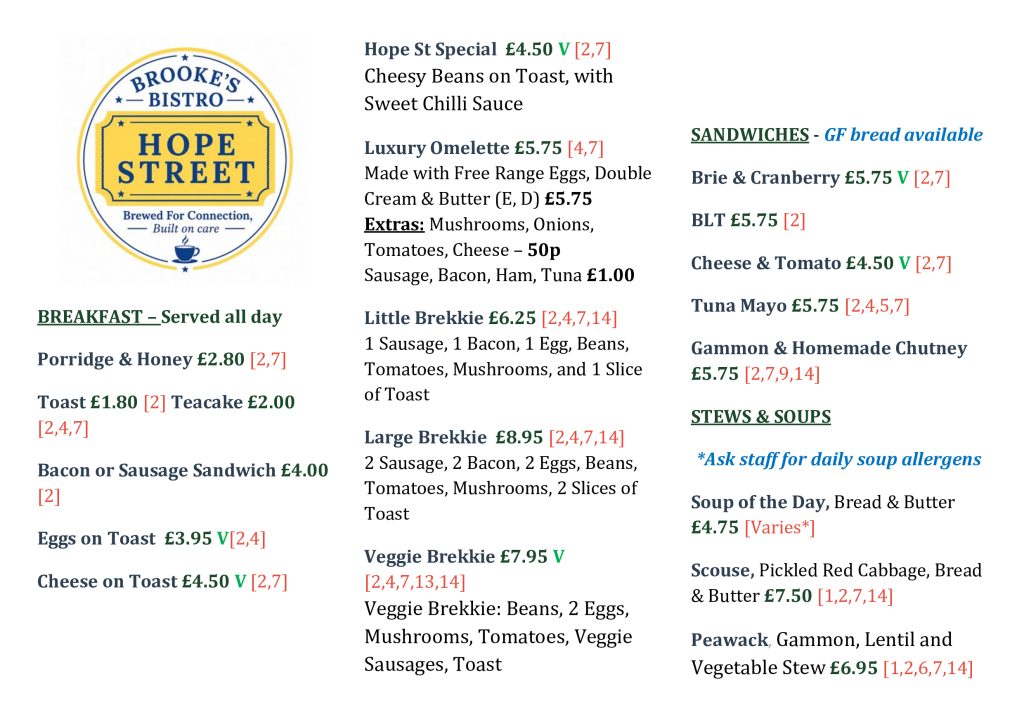 BROOKE'S BISTRO

HOPE STREET

Brewed For Connection, Built on care

BREAKFAST – Served all day

Porridge & Honey £2.80 [2,7]

Toast £1.80 [2] Teacake £2.00 [2,4,7]

Bacon or Sausage Sandwich £4.00 [2]

Eggs on Toast £3.95 V[2,4]

Cheese on Toast £4.50 V [2,7]

Hope St Special £4.50 V [2,7]
Cheesy Beans on Toast, with Sweet Chilli Sauce

Luxury Omelette £5.75 [4,7]
Made with Free Range Eggs, Double Cream & Butter (E, D) £5.75
Extras: Mushrooms, Onions, Tomatoes, Cheese – 50p
Sausage, Bacon, Ham, Tuna £1.00

Little Brekkie £6.25 [2,4,7,14]
1 Sausage, 1 Bacon, 1 Egg, Beans, Tomatoes, Mushrooms, and 1 Slice of Toast

Large Brekkie £8.95 [2,4,7,14]
2 Sausage, 2 Bacon, 2 Eggs, Beans, Tomatoes, Mushrooms, 2 Slices of Toast

Veggie Brekkie £7.95 V [2,4,7,13,14]
Veggie Brekkie: Beans, 2 Eggs, Mushrooms, Tomatoes, Veggie Sausages, Toast

SANDWICHES - GF bread available

Brie & Cranberry £5.75 V [2,7]

BLT £5.75 [2]

Cheese & Tomato £4.50 V [2,7]

Tuna Mayo £5.75 [2,4,5,7]

Gammon & Homemade Chutney £5.75 [2,7,9,14]

STEWS & SOUPS

*Ask staff for daily soup allergens

Soup of the Day, Bread & Butter £4.75 [Varies*]

Scouse, Pickled Red Cabbage, Bread & Butter £7.50 [1,2,7,14]

Peawack, Gammon, Lentil and Vegetable Stew £6.95 [1,2,6,7,14]